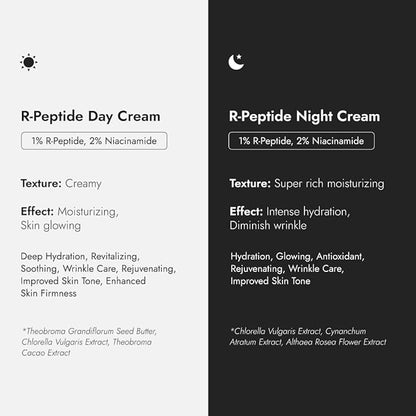 R-Peptide Day Cream

1% R-Peptide, 2% Niacinamide

Texture: Creamy

Effect: Moisturizing, Skin glowing

Deep Hydration, Revitalizing, Soothing, Wrinkle Care, Rejuvenating, Improved Skin Tone, Enhanced Skin Firmness

*Theobroma Grandiflorum Seed Butter, Chlorella Vulgaris Extract, Theobroma Cacao Extract

R-Peptide Night Cream

1% R-Peptide, 2% Niacinamide

Texture: Super rich moisturizing

Effect: Intense hydration, Diminish wrinkle

Hydration, Glowing, Antioxidant, Rejuvenating, Wrinkle Care, Improved Skin Tone

*Chlorella Vulgaris Extract, Cynanchum Atratum Extract, Althaea Rosea Flower Extract